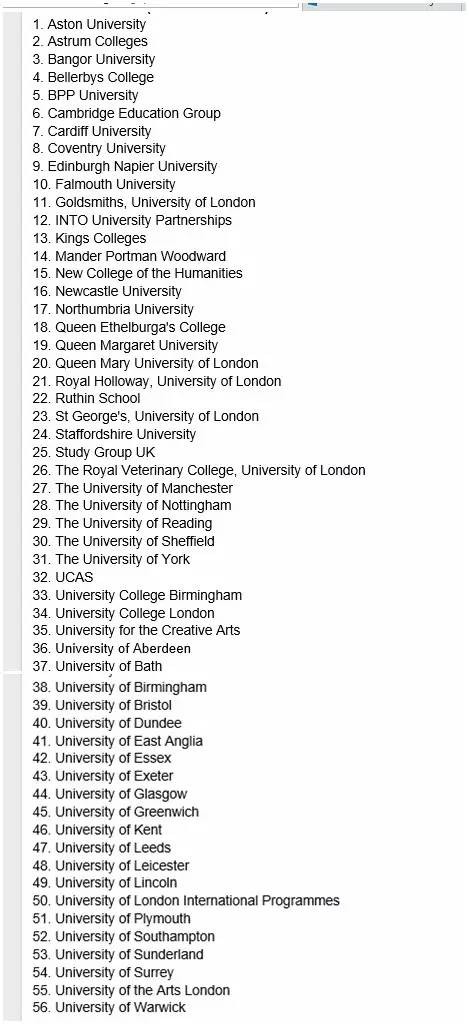 1. Aston University
2. Astrum Colleges
3. Bangor University
4. Bellerbys College
5. BPP University
6. Cambridge Education Group
7. Cardiff University
8. Coventry University
9. Edinburgh Napier University
10. Falmouth University
11. Goldsmiths, University of London
12. INTO University Partnerships
13. Kings Colleges
14. Mander Portman Woodward
15. New College of the Humanities
16. Newcastle University
17. Northumbria University
18. Queen Ethelburga's College
19. Queen Margaret University
20. Queen Mary University of London
21. Royal Holloway, University of London
22. Ruthin School
23. St George's, University of London
24. Staffordshire University
25. Study Group UK
26. The Royal Veterinary College, University of London
27. The University of Manchester
28. The University of Nottingham
29. The University of Reading
30. The University of Sheffield
31. The University of York
32. UCAS
33. University College Birmingham
34. University College London
35. University for the Creative Arts
36. University of Aberdeen
37. University of Bath
38. University of Birmingham
39. University of Bristol
40. University of Dundee
41. University of East Anglia
42. University of Essex
43. University of Exeter
44. University of Glasgow
45. University of Greenwich
46. University of Kent
47. University of Leeds
48. University of Leicester
49. University of Lincoln
50. University of London International Programmes
51. University of Plymouth
52. University of Southampton
53. University of Sunderland
54. University of Surrey
55. University of the Arts London
56. University of Warwick